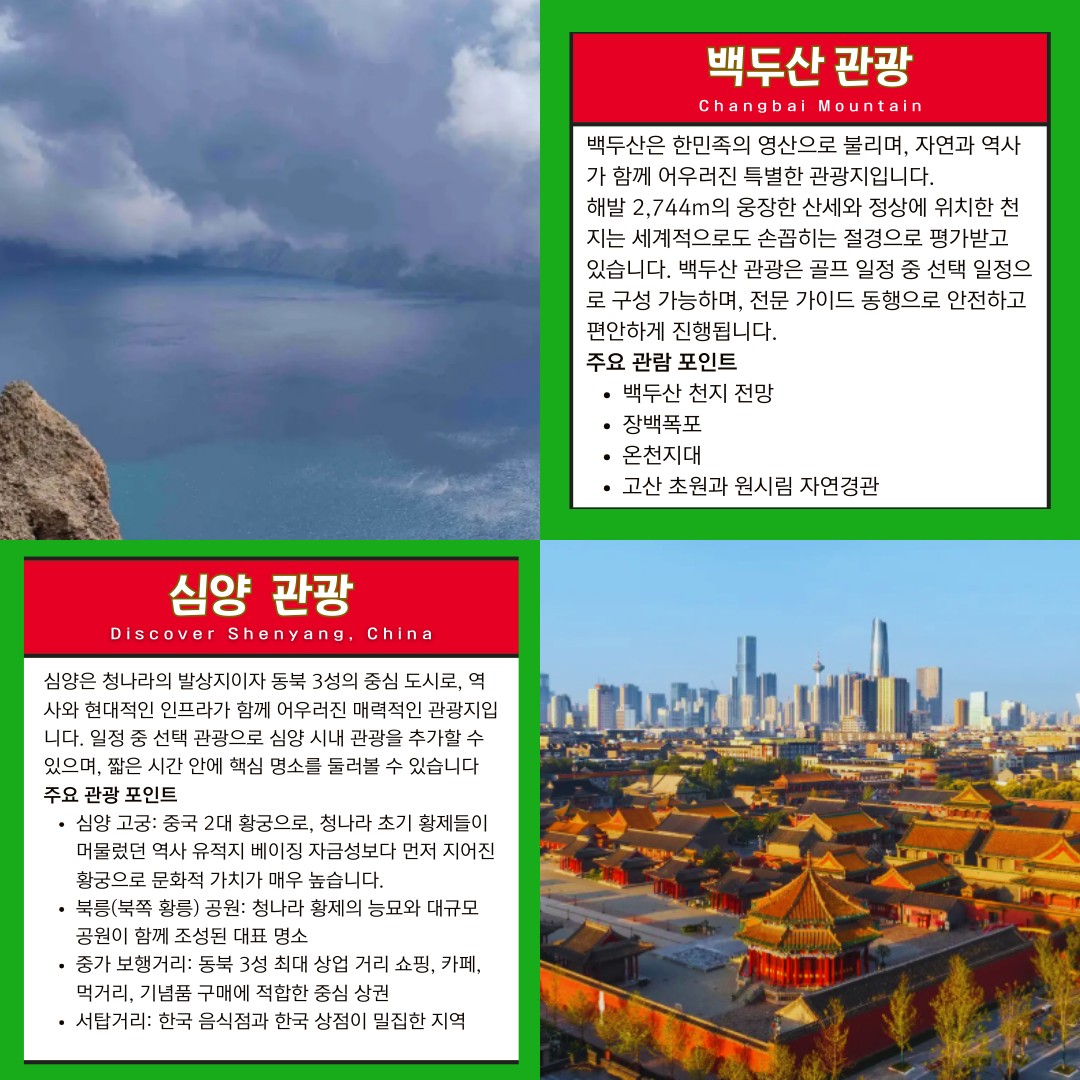 백두산 관광
Changbai Mountain

백두산은 한민족의 영산으로 불리며, 자연과 역사가 함께 어우러진 특별한 관광지입니다.
해발 2,744m의 웅장한 산세와 정상에 위치한 천지는 세계적으로도 손꼽히는 절경으로 평가받고 있습니다. 백두산 관광은 골프 일정 중 선택 일정으로 구성 가능하며, 전문 가이드 동행으로 안전하고 편안하게 진행됩니다.

주요 관람 포인트
• 백두산 천지 전망
• 장백폭포
• 온천지대
• 고산 초원과 원시림 자연경관

심양 관광
Discover Shenyang, China

심양은 청나라의 발상지이자 동북 3성의 중심 도시로, 역사와 현대적인 인프라가 함께 어우러진 매력적인 관광지입니다. 일정 중 선택 관광으로 심양 시내 관광을 추가할 수 있으며, 짧은 시간 안에 핵심 명소를 둘러볼 수 있습니다

주요 관광 포인트
• 심양 고궁: 중국 2대 황궁으로, 청나라 초기 황제들이 머물렀던 역사 유적지 베이징 자금성보다 먼저 지어진 황궁으로 문화적 가치가 매우 높습니다.
• 북릉(북쪽 황릉) 공원: 청나라 황제의 능묘와 대규모 공원이 함께 조성된 대표 명소
• 중가 보행거리: 동북 3성 최대 상업 거리 쇼핑, 카페, 먹거리, 기념품 구매에 적합한 중심 상권
• 서탑거리: 한국 음식점과 한국 상점이 밀집한 지역